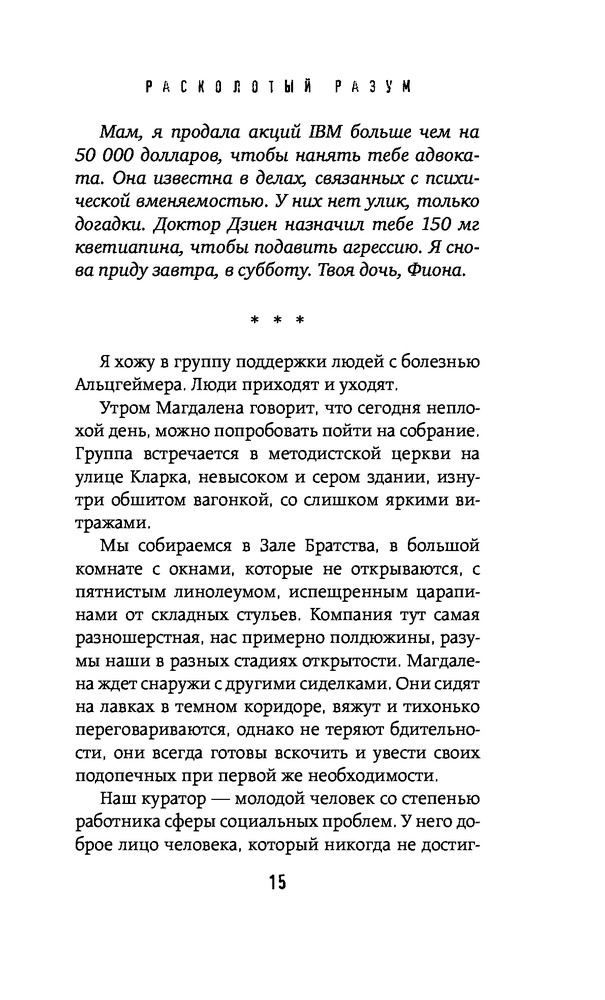 РАСКОЛОТЫЙ РАЗУМ

Мам, я продала акций IBM больше чем на 50 000 долларов, чтобы нанять тебе адвоката. Она известна в делах, связанных с психической вменяемостью. У них нет улик, только догадки. Доктор Дзиен назначил тебе 150 мг кветиапина, чтобы подавить агрессию. Я снова приду завтра, в субботу. Твоя дочь, Фиона.

* * *

Я хожу в группу поддержки людей с болезнью Альцгеймера. Люди приходят и уходят.

Утром Магдалена говорит, что сегодня неплохой день, можно попробовать пойти на собрание. Группа встречается в методистской церкви на улице Кларка, невысоком и сером здании, изнутри обшитом вагонкой, со слишком яркими витражами.

Мы собираемся в Зале Братства, в большой комнате с окнами, которые не открываются, с пятнистым линолеумом, испещренным царапинами от складных стульев. Компания тут самая разношерстная, нас примерно полдюжины, разумы наши в разных стадиях открытости. Магдалена ждет снаружи с другими сиделками. Они сидят на лавках в темном коридоре, вяжут и тихонько переговариваются, однако не теряют бдительности, они всегда готовы вскочить и увести своих подопечных при первой же необходимости.

Наш куратор — молодой человек со степенью работника сферы социальных проблем. У него доброе лицо человека, который никогда не достиг-

15